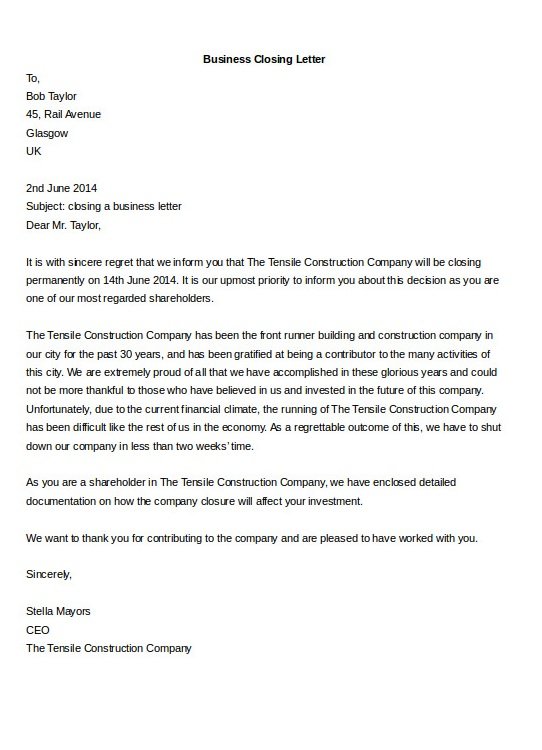 Business Closing Letter

To,
Bob Taylor
45, Rail Avenue
Glasgow
UK

2nd June 2014
Subject: closing a business letter
Dear Mr. Taylor,

It is with sincere regret that we inform you that The Tensile Construction Company will be closing permanently on 14th June 2014. It is our upmost priority to inform you about this decision as you are one of our most regarded shareholders.

The Tensile Construction Company has been the front runner building and construction company in our city for the past 30 years, and has been gratified at being a contributor to the many activities of this city. We are extremely proud of all that we have accomplished in these glorious years and could not be more thankful to those who have believed in us and invested in the future of this company. Unfortunately, due to the current financial climate, the running of The Tensile Construction Company has been difficult like the rest of us in the economy. As a regrettable outcome of this, we have to shut down our company in less than two weeks' time.

As you are a shareholder in The Tensile Construction Company, we have enclosed detailed documentation on how the company closure will affect your investment.

We want to thank you for contributing to the company and are pleased to have worked with you.

Sincerely,

Stella Mayors
CEO
The Tensile Construction Company